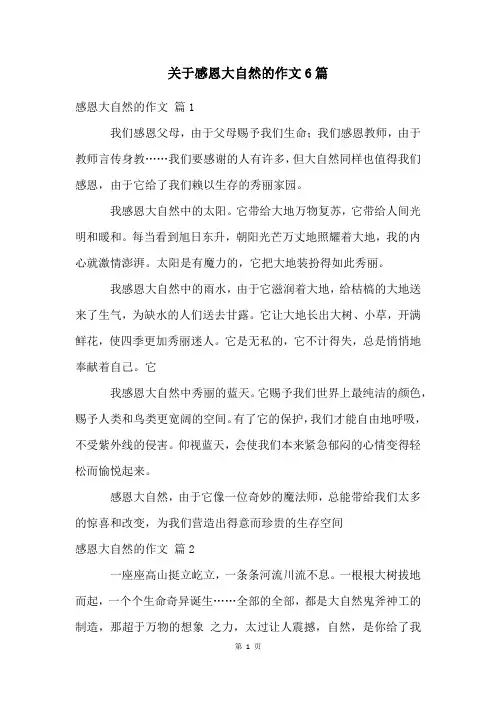 关于感恩大自然的作文6篇

感恩大自然的作文 篇1

我们感恩父母，由于父母赐予我们生命；我们感恩教师，由于教师言传身教……我们要感谢的人有许多，但大自然同样也值得我们感恩，由于它给了我们赖以生存的秀丽家园。

我感恩大自然中的太阳。它带给大地万物复苏，它带给人间光明和暖和。每当看到旭日东升，朝阳光芒万丈地照耀着大地，我的内心就激情澎湃。太阳是有魔力的，它把大地装扮得如此秀丽。

我感恩大自然中的雨水，由于它滋润着大地，给枯槁的大地送来了生气，为缺水的人们送去甘露。它让大地长出大树、小草，开满鲜花，使四季更加秀丽迷人。它是无私的，它不计得失，总是悄悄地奉献着自己。它

我感恩大自然中秀丽的蓝天。它赐予我们世界上最纯洁的颜色，赐予人类和鸟类更宽阔的空间。有了它的保护，我们才能自由地呼吸，不受紫外线的侵害。仰视蓝天，会使我们本来紧急郁闷的心情变得轻松而愉悦起来。

感恩大自然，由于它像一位奇妙的魔法师，总能带给我们太多的惊喜和改变，为我们营造出得意而珍贵的生存空间

感恩大自然的作文 篇2

一座座高山挺立屹立，一条条河流川流不息。一根根大树拔地而起，一个个生命奇异诞生……全部的全部，都是大自然鬼斧神工的制造，那超于万物的想象 之力，太过让人震撼，自然，是你给了我

第 1 页